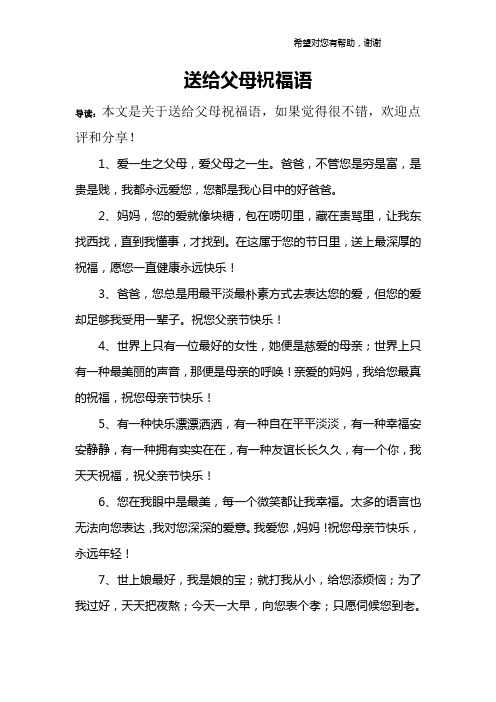 希望对您有帮助，谢谢

送给父母祝福语

导读：本文是关于送给父母祝福语，如果觉得很不错，欢迎点评和分享！

1、爱一生之父母，爱父母之一生。爸爸，不管您是穷是富，是贵是贱，我都永远爱您，您都是我心目中的好爸爸。

2、妈妈，您的爱就像块糖，包在唠叨里，藏在责骂里，让我东找西找，直到我懂事，才找到。在这属于您的节日里，送上最深厚的祝福，愿您一直健康永远快乐！

3、爸爸，您总是用最平淡最朴素方式去表达您的爱，但您的爱却足够我受用一辈子。祝您父亲节快乐！

4、世界上只有一位最好的女性，她便是慈爱的母亲；世界上只有一种最美丽的声音，那便是母亲的呼唤！亲爱的妈妈，我给您最真的祝福，祝您母亲节快乐！

5、有一种快乐漂漂洒洒，有一种自在平平淡淡，有一种幸福安安静静，有一种拥有实实在在，有一种友谊长长久久，有一个你，我天天祝福，祝父亲节快乐！

6、您在我眼中是最美，每一个微笑都让我幸福。太多的语言也无法向您表达，我对您深深的爱意。我爱您，妈妈！祝您母亲节快乐，永远年轻！

7、世上娘最好，我是娘的宝；就打我从小，给您添烦恼；为了我过好，天天把夜熬；今天一大早，向您表个孝；只愿伺候您到老。